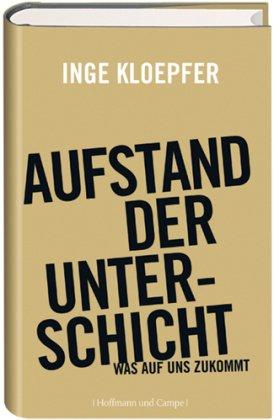 INGE KLOEPFER

AUFSTAND DER UNTERSCHICHT

WAS AUF UNS ZUKOMMT

| Hoffmann und Campe |